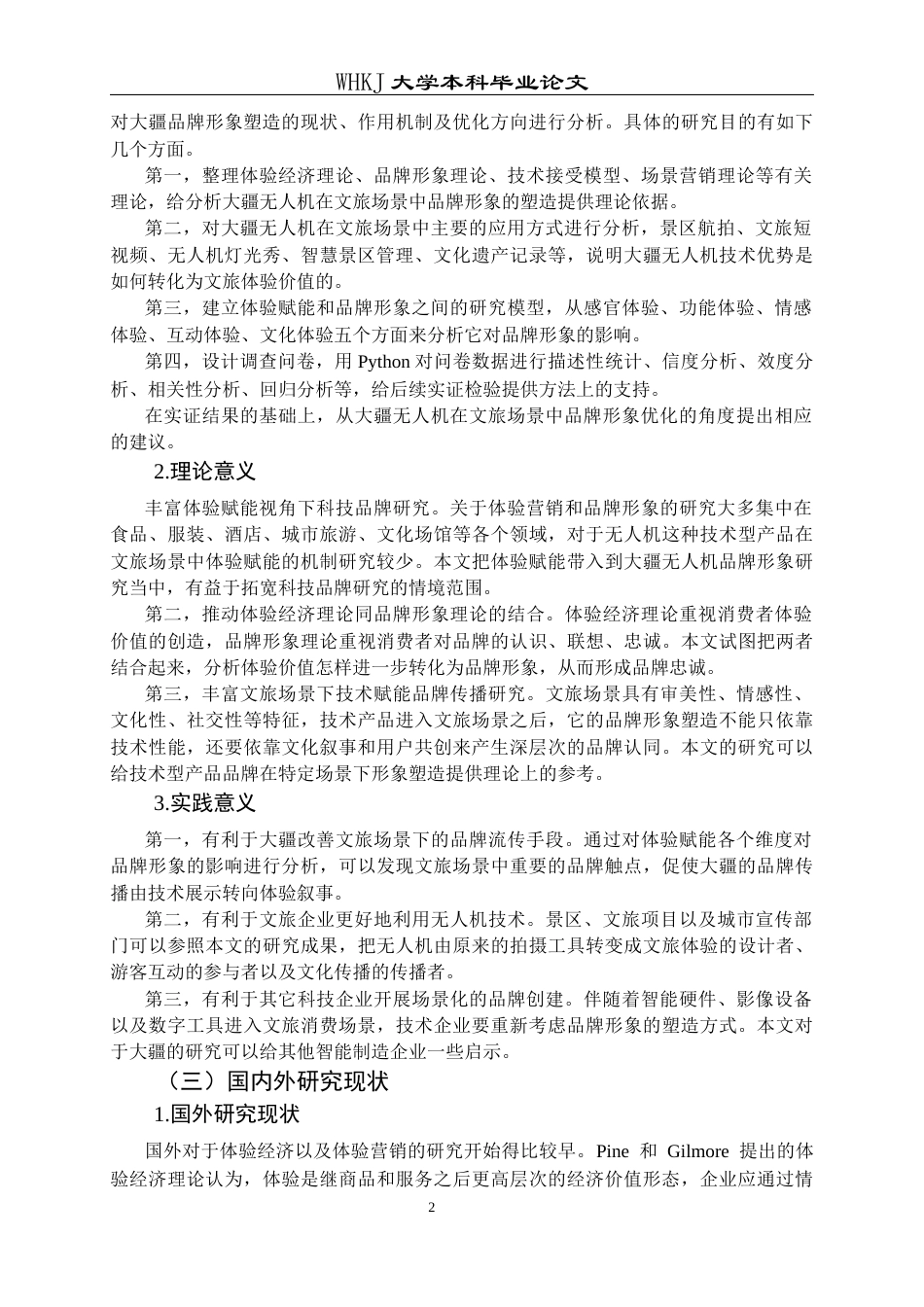 WHKJ 大学本科毕业论文

对大疆品牌形象塑造的现状、作用机制及优化方向进行分析。具体的研究目的有如下几个方面。

第一，整理体验经济理论、品牌形象理论、技术接受模型、场景营销理论等有关理论，给分析大疆无人机在文旅场景中品牌形象的塑造提供理论依据。

第二，对大疆无人机在文旅场景中主要的应用方式进行分析，景区航拍、文旅短视频、无人机灯光秀、智慧景区管理、文化遗产记录等，说明大疆无人机技术优势是如何转化为文旅体验价值的。

第三，建立体验赋能和品牌形象之间的研究模型，从感官体验、功能体验、情感体验、互动体验、文化体验五个方面来分析它对品牌形象的影响。

第四，设计调查问卷，用 Python 对问卷数据进行描述性统计、信度分析、效度分析、相关性分析、回归分析等，给后续实证检验提供方法上的支持。

在实证结果的基础上，从大疆无人机在文旅场景中品牌形象优化的角度提出相应的建议。

2.理论意义

丰富体验赋能视角下科技品牌研究。关于体验营销和品牌形象的研究大多集中在食品、服装、酒店、城市旅游、文化场馆等各个领域，对于无人机这种技术型产品在文旅场景中体验赋能的机制研究较少。本文把体验赋能带入到大疆无人机品牌形象研究当中，有益于拓宽科技品牌研究的情境范围。

第二，推动体验经济理论同品牌形象理论的结合。体验经济理论重视消费者体验价值的创造，品牌形象理论重视消费者对品牌的认识、联想、忠诚。本文试图把两者结合起来，分析体验价值怎样进一步转化为品牌形象，从而形成品牌忠诚。

第三，丰富文旅场景下技术赋能品牌传播研究。文旅场景具有审美性、情感性、文化性、社交性等特征，技术产品进入文旅场景之后，它的品牌形象塑造不能只依靠技术性能，还要依靠文化叙事和用户共创来产生深层次的品牌认同。本文的研究可以给技术型产品品牌在特定场景下形象塑造提供理论上的参考。

3.实践意义

第一，有利于大疆改善文旅场景下的品牌流传手段。通过对体验赋能各个维度对品牌形象的影响进行分析，可以发现文旅场景中重要的品牌触点，促使大疆的品牌传播由技术展示转向体验叙事。

第二，有利于文旅企业更好地利用无人机技术。景区、文旅项目以及城市宣传部门可以参照本文的研究成果，把无人机由原来的拍摄工具转变成文旅体验的设计者、游客互动的参与者以及文化传播的传播者。

第三，有利于其它科技企业开展场景化的品牌创建。伴随着智能硬件、影像设备以及数字工具进入文旅消费场景，技术企业要重新考虑品牌形象的塑造方式。本文对于大疆的研究可以给其他智能制造企业一些启示。

（三）国内外研究现状

1.国外研究现状

国外对于体验经济以及体验营销的研究开始得比较早。Pine 和 Gilmore 提出的体验经济理论认为，体验是继商品和服务之后更高层次的经济价值形态，企业应通过情

2